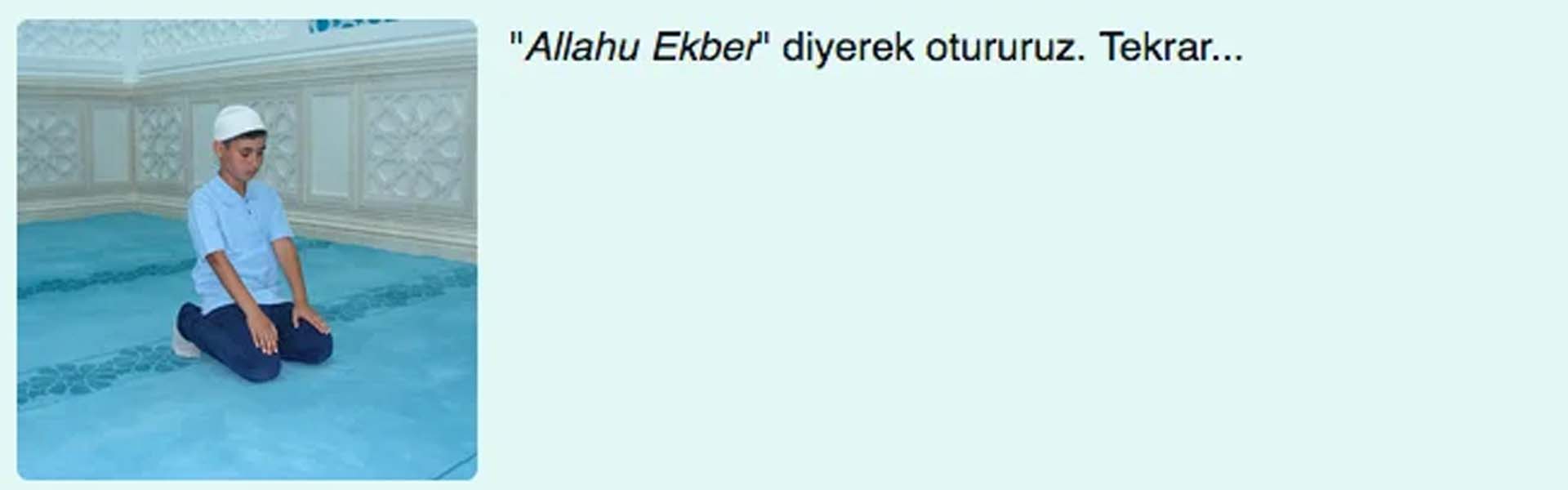 "Allahu Ekber" diyerek otururuz. Tekrar...